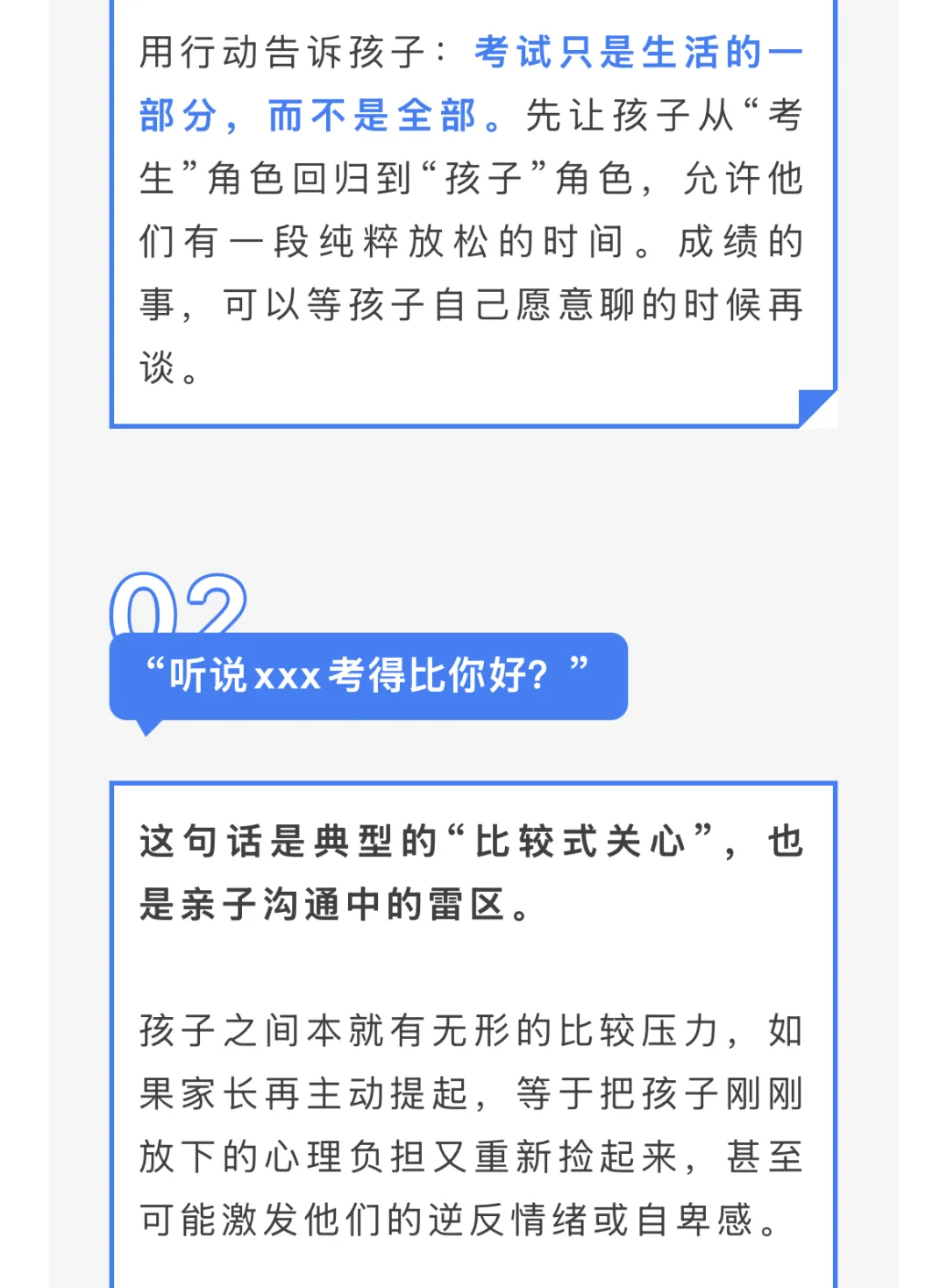 用行动告诉孩子：考试只是生活的一部分，而不是全部。先让孩子从“考生”角色回归到“孩子”角色，允许他们有一段纯粹放松的时间。成绩的事，可以等孩子自己愿意聊的时候再谈。

02

“听说xxx考得比你好？”

这句话是典型的“比较式关心”，也是亲子沟通中的雷区。

孩子之间本就有无形的比较压力，如果家长再主动提起，等于把孩子刚刚放下的心理负担又重新捡起来，甚至可能激发他们的逆反情绪或自卑感。